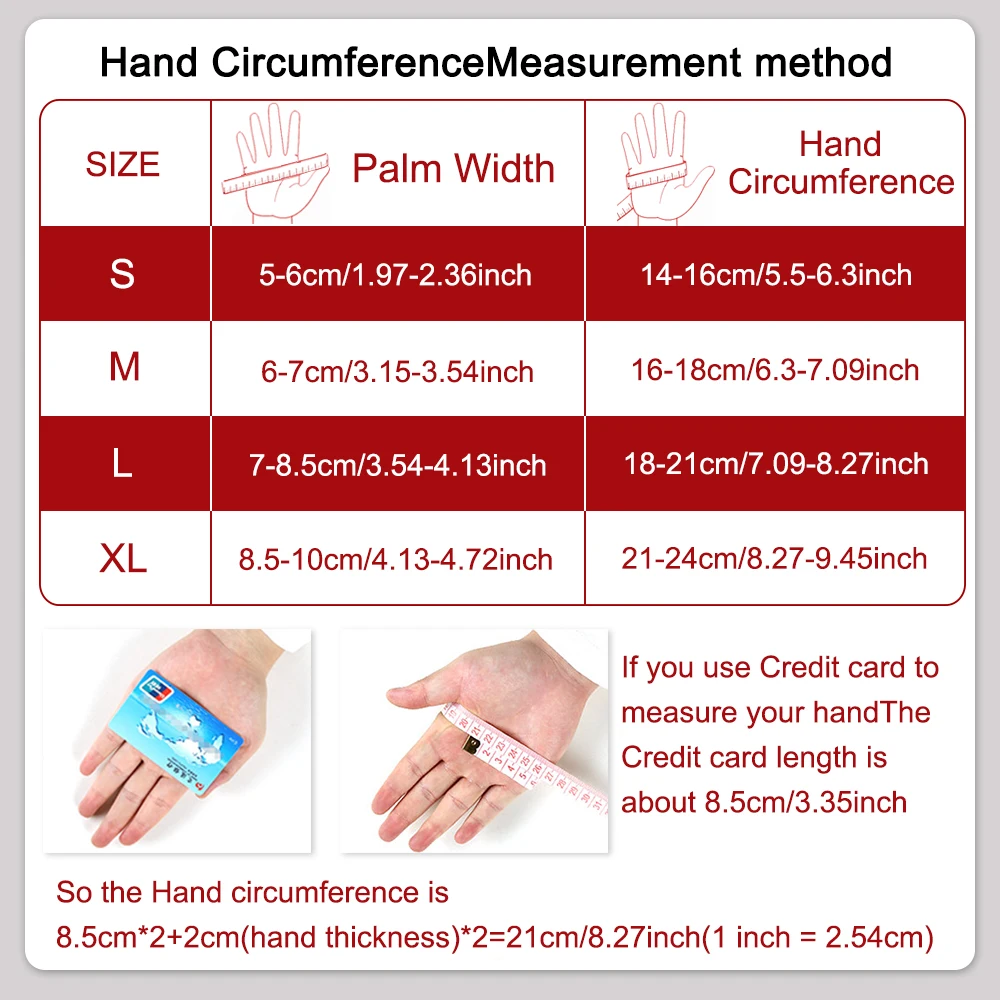 Hand CircumferenceMeasurement method

| SIZE | Palm Width | Hand Circumference |
|---|---|---|
| S | 5-6cm/1.97-2.36inch | 14-16cm/5.5-6.3inch |
| M | 6-7cm/3.15-3.54inch | 16-18cm/6.3-7.09inch |
| L | 7-8.5cm/3.54-4.13inch | 18-21cm/7.09-8.27inch |
| XL | 8.5-10cm/4.13-4.72inch | 21-24cm/8.27-9.45inch |

If you use Credit card to measure your handThe Credit card length is about 8.5cm/3.35inch

So the Hand circumference is 8.5cm*2+2cm(hand thickness)*2=21cm/8.27inch(1 inch = 2.54cm)